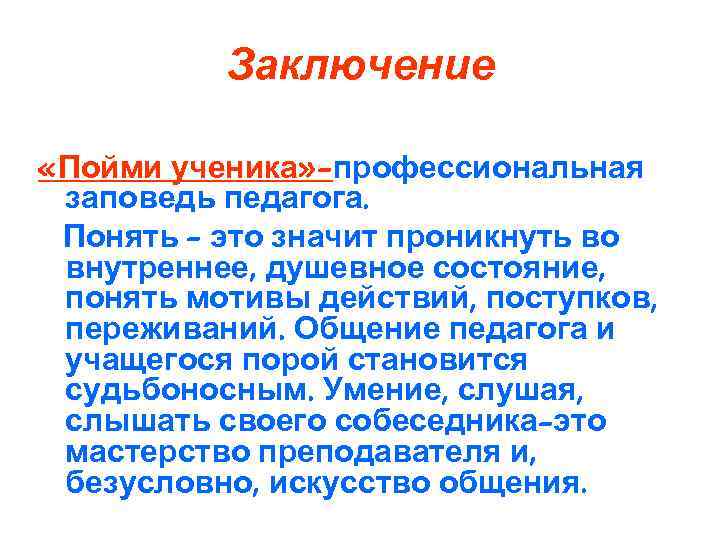 Заключение

«Пойми ученика»-профессиональная заповедь педагога.

Понять - это значит проникнуть во внутреннее, душевное состояние, понять мотивы действий, поступков, переживаний. Общение педагога и учащегося порой становится судьбоносным. Умение, слушая, слышать своего собеседника-это мастерство преподавателя и, безусловно, искусство общения.